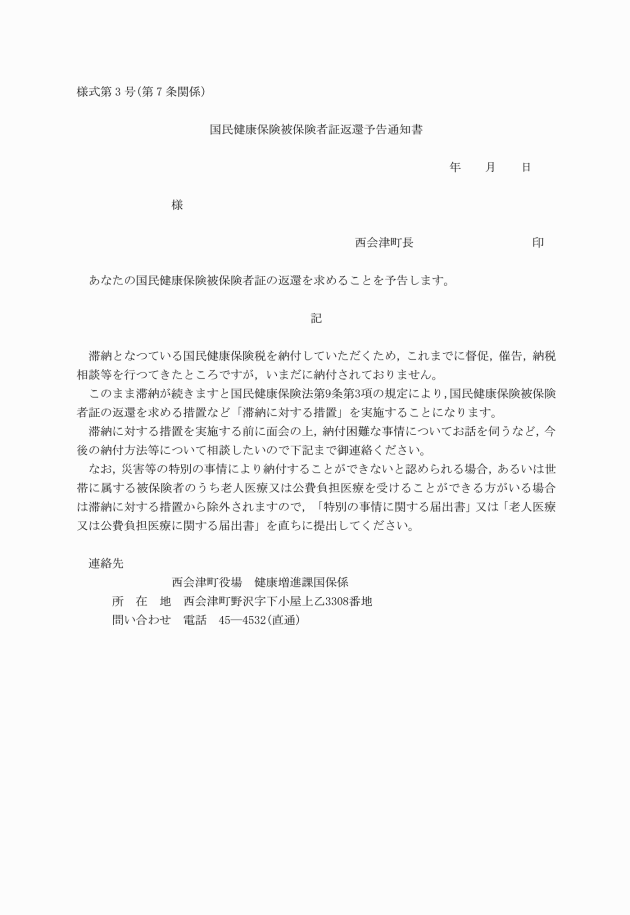 様式第３号(第７条関係)

国民健康保険被保険者証返還予告通知書

年　　月　　日

様

西会津町長　　　　　　　　　印

あなたの国民健康保険被保険者証の返還を求めることを予告します。

記

滞納となつている国民健康保険税を納付していただくため，これまでに督促，催告，納税相談等を行つてきたところですが，いまだに納付されておりません。
このまま滞納が続きますと国民健康保険法第9条第3項の規定により，国民健康保険被保険者証の返還を求める措置など「滞納に対する措置」を実施することになります。
滞納に対する措置を実施する前に面会の上，納付困難な事情についてお話を伺うなど，今後の納付方法等について相談したいので下記まで御連絡ください。
なお，災害等の特別の事情により納付することができないと認められる場合，あるいは世帯に属する被保険者のうち老人医療又は公費負担医療を受けることができる方がいる場合は滞納に対する措置から除外されますので，「特別の事情に関する届出書」又は「老人医療又は公費負担医療に関する届出書」を直ちに提出してください。

連絡先
西会津町役場　健康増進課国保係
所　在　地　西会津町野沢字下小屋上乙3308番地
問い合わせ　電話　45―4532(直通)